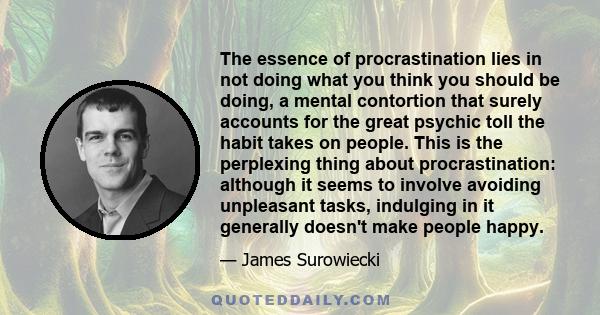 The essence of procrastination lies in not doing what you think you should be doing, a mental contortion that surely accounts for the great psychic toll the habit takes on people. This is the perplexing thing about procrastination: although it seems to involve avoiding unpleasant tasks, indulging in it generally doesn't make people happy.

— James Surowiecki

QUOTEDDAILY.COM